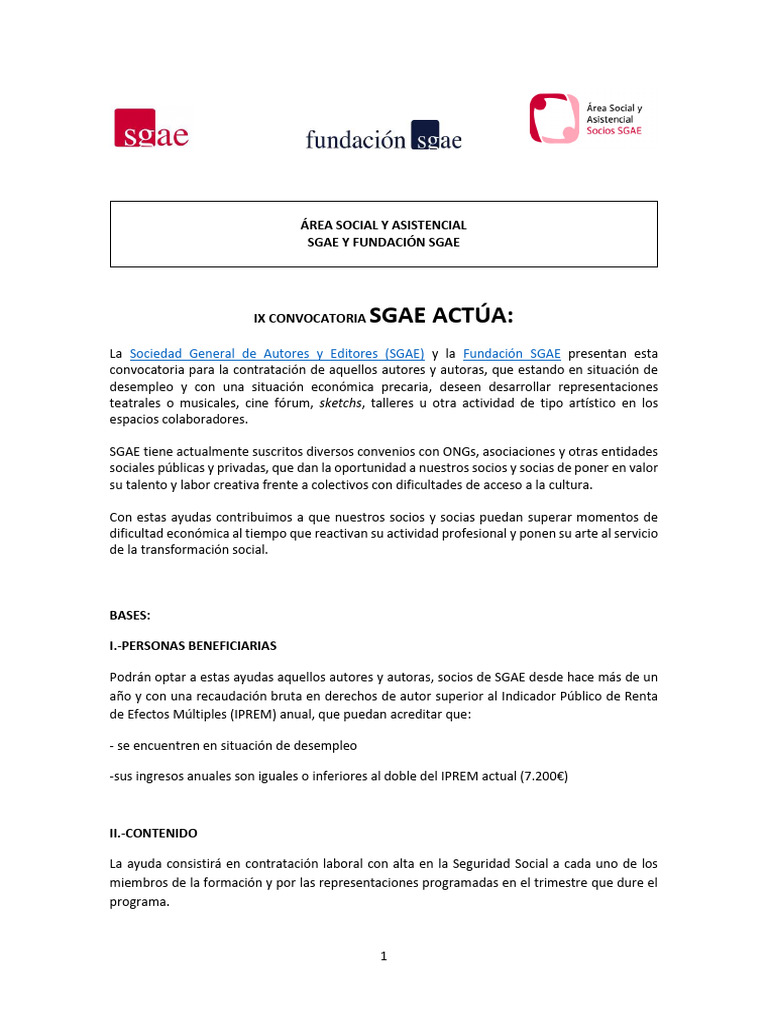 sgae

fundación sgae

Área Social y Asistencial Socios SGAE

ÁREA SOCIAL Y ASISTENCIAL
SGAE Y FUNDACIÓN SGAE

IX CONVOCATORIA SGAE ACTÚA:

La Sociedad General de Autores y Editores (SGAE) y la Fundación SGAE presentan esta convocatoria para la contratación de aquellos autores y autoras, que estando en situación de desempleo y con una situación económica precaria, deseen desarrollar representaciones teatrales o musicales, cine fórum, sketchs, talleres u otra actividad de tipo artístico en los espacios colaboradores.

SGAE tiene actualmente suscritos diversos convenios con ONGs, asociaciones y otras entidades sociales públicas y privadas, que dan la oportunidad a nuestros socios y socias de poner en valor su talento y labor creativa frente a colectivos con dificultades de acceso a la cultura.

Con estas ayudas contribuimos a que nuestros socios y socias puedan superar momentos de dificultad económica al tiempo que reactivan su actividad profesional y ponen su arte al servicio de la transformación social.

BASES:

I.-PERSONAS BENEFICIARIAS

Podrán optar a estas ayudas aquellos autores y autoras, socios de SGAE desde hace más de un año y con una recaudación bruta en derechos de autor superior al Indicador Público de Renta de Efectos Múltiples (IPREM) anual, que puedan acreditar que:

- se encuentren en situación de desempleo

-sus ingresos anuales son iguales o inferiores al doble del IPREM actual (7.200€)

II.-CONTENIDO

La ayuda consistirá en contratación laboral con alta en la Seguridad Social a cada uno de los miembros de la formación y por las representaciones programadas en el trimestre que dure el programa.

1